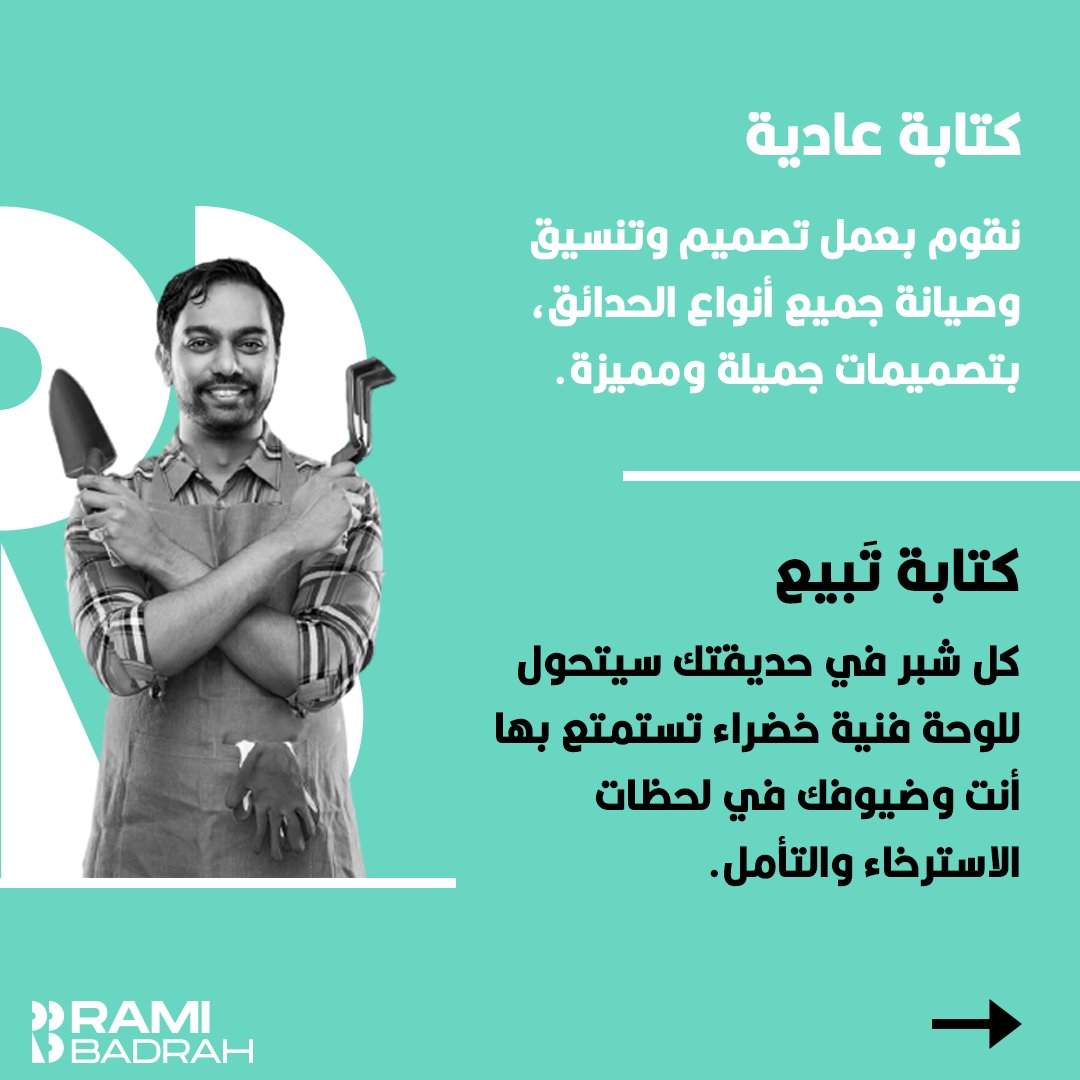 كتابة عادية

نقوم بعمل تصميم وتنسيق وصيانة جميع أنواع الحدائق، بتصميمات جميلة ومميزة.

كتابة تَبيع

كل شبر في حديقتك سيتحول للوحة فنية خضراء تستمتع بها أنت وضيوفك في لحظات الاسترخاء والتأمل.

RAMI
BADRAH

→